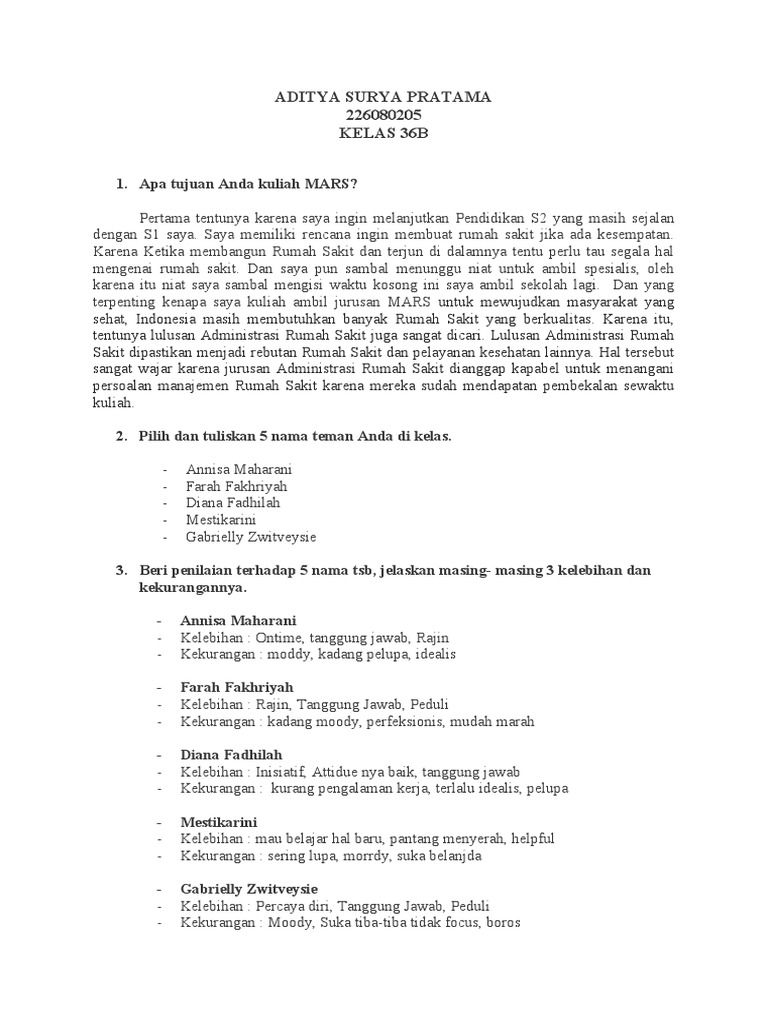 ADITYA SURYA PRATAMA
226080205
KELAS 36B

1. Apa tujuan Anda kuliah MARS?

Pertama tentunya karena saya ingin melanjutkan Pendidikan S2 yang masih sejalan dengan S1 saya. Saya memiliki rencana ingin membuat rumah sakit jika ada kesempatan. Karena Ketika membangun Rumah Sakit dan terjun di dalamnya tentu perlu tau segala hal mengenai rumah sakit. Dan saya pun sambal menunggu niat untuk ambil spesialis, oleh karena itu niat saya sambal mengisi waktu kosong ini saya ambil sekolah lagi. Dan yang terpenting kenapa saya kuliah ambil jurusan MARS untuk mewujudkan masyarakat yang sehat, Indonesia masih membutuhkan banyak Rumah Sakit yang berkualitas. Karena itu, tentunya lulusan Administrasi Rumah Sakit juga sangat dicari. Lulusan Administrasi Rumah Sakit dipastikan menjadi rebutan Rumah Sakit dan pelayanan kesehatan lainnya. Hal tersebut sangat wajar karena jurusan Administrasi Rumah Sakit dianggap kapabel untuk menangani persoalan manajemen Rumah Sakit karena mereka sudah mendapatan pembekalan sewaktu kuliah.

2. Pilih dan tuliskan 5 nama teman Anda di kelas.

- Annisa Maharani
- Farah Fakhriyah
- Diana Fadhilah
- Mestikarini
- Gabrielly Zwitveysie

3. Beri penilaian terhadap 5 nama tsb, jelaskan masing- masing 3 kelebihan dan kekurangannya.

- Annisa Maharani
- Kelebihan : Ontime, tanggung jawab, Rajin
- Kekurangan : moddy, kadang pelupa, idealis

- Farah Fakhriyah
- Kelebihan : Rajin, Tanggung Jawab, Peduli
- Kekurangan : kadang moody, perfeksionis, mudah marah

- Diana Fadhilah
- Kelebihan : Inisiatif, Attidue nya baik, tanggung jawab
- Kekurangan : kurang pengalaman kerja, terlalu idealis, pelupa

- Mestikarini
- Kelebihan : mau belajar hal baru, pantang menyerah, helpful
- Kekurangan : sering lupa, morrdy, suka belanjda

- Gabrielly Zwitveysie
- Kelebihan : Percaya diri, Tanggung Jawab, Peduli
- Kekurangan : Moody, Suka tiba-tiba tidak focus, boros